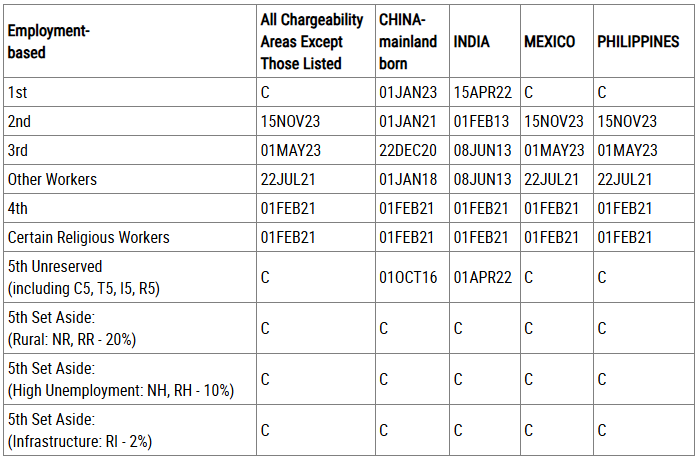 | Employment-based | All Chargeability Areas Except Those Listed | CHINA-mainland born | INDIA | MEXICO | PHILIPPINES |
|---|---|---|---|---|---|
| 1st | C | 01JAN23 | 15APR22 | C | C |
| 2nd | 15NOV23 | 01JAN21 | 01FEB13 | 15NOV23 | 15NOV23 |
| 3rd | 01MAY23 | 22DEC20 | 08JUN13 | 01MAY23 | 01MAY23 |
| Other Workers | 22JUL21 | 01JAN18 | 08JUN13 | 22JUL21 | 22JUL21 |
| 4th | 01FEB21 | 01FEB21 | 01FEB21 | 01FEB21 | 01FEB21 |
| Certain Religious Workers | 01FEB21 | 01FEB21 | 01FEB21 | 01FEB21 | 01FEB21 |
| 5th Unreserved (including C5, T5, I5, R5) | C | 01OCT16 | 01APR22 | C | C |
| 5th Set Aside: (Rural: NR, RR - 20%) | C | C | C | C | C |
| 5th Set Aside: (High Unemployment: NH, RH - 10%) | C | C | C | C | C |
| 5th Set Aside: (Infrastructure: RI - 2%) | C | C | C | C | C |